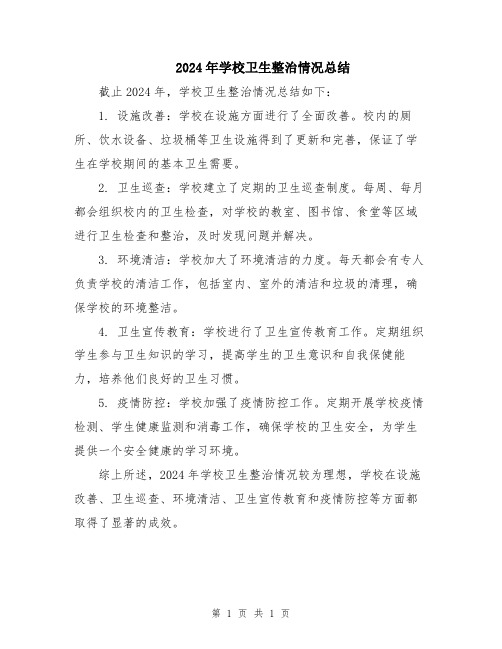 2024年学校卫生整治情况总结

截止2024年，学校卫生整治情况总结如下：

1. 设施改善：学校在设施方面进行了全面改善。校内的厕所、饮水设备、垃圾桶等卫生设施得到了更新和完善，保证了学生在学校期间的基本卫生需要。

2. 卫生巡查：学校建立了定期的卫生巡查制度。每周、每月都会组织校内的卫生检查，对学校的教室、图书馆、食堂等区域进行卫生检查和整治，及时发现问题并解决。

3. 环境清洁：学校加大了环境清洁的力度。每天都会有专人负责学校的清洁工作，包括室内、室外的清洁和垃圾的清理，确保学校的环境整洁。

4. 卫生宣传教育：学校进行了卫生宣传教育工作。定期组织学生参与卫生知识的学习，提高学生的卫生意识和自我保健能力，培养他们良好的卫生习惯。

5. 疫情防控：学校加强了疫情防控工作。定期开展学校疫情检测、学生健康监测和消毒工作，确保学校的卫生安全，为学生提供一个安全健康的学习环境。

综上所述，2024年学校卫生整治情况较为理想，学校在设施改善、卫生巡查、环境清洁、卫生宣传教育和疫情防控等方面都取得了显著的成效。

第 1 页 共 1 页